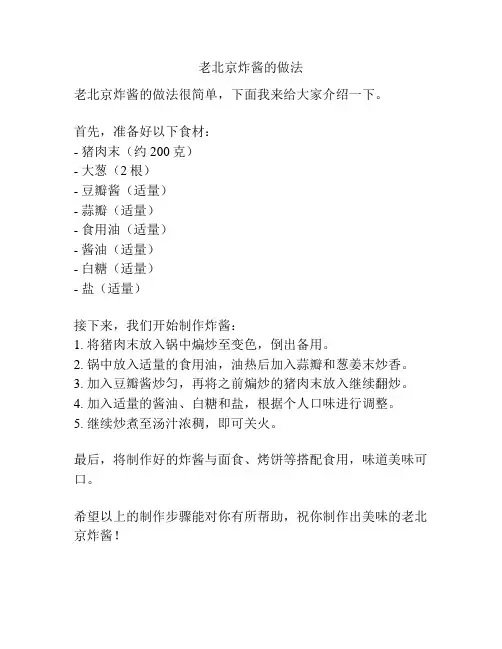 老北京炸酱的做法

老北京炸酱的做法很简单，下面我来给大家介绍一下。

首先，准备好以下食材：
- 猪肉末（约 200 克）
- 大葱（2 根）
- 豆瓣酱（适量）
- 蒜瓣（适量）
- 食用油（适量）
- 酱油（适量）
- 白糖（适量）
- 盐（适量）

接下来，我们开始制作炸酱：
1. 将猪肉末放入锅中煸炒至变色，倒出备用。
2. 锅中放入适量的食用油，油热后加入蒜瓣和葱姜末炒香。
3. 加入豆瓣酱炒匀，再将之前煸炒的猪肉末放入继续翻炒。
4. 加入适量的酱油、白糖和盐，根据个人口味进行调整。
5. 继续炒煮至汤汁浓稠，即可关火。

最后，将制作好的炸酱与面食、烤饼等搭配食用，味道美味可口。

希望以上的制作步骤能对你有所帮助，祝你制作出美味的老北京炸酱！